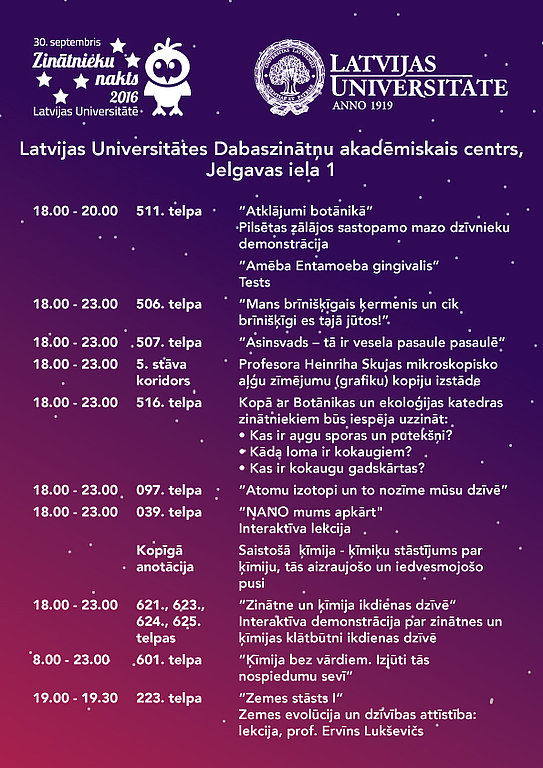 30. septembris
Zinātnieku nakts 2016
Latvijas Universitātē

LATVIJAS UNIVERSITĀTE
ANNO 1919

Latvijas Universitātes Dabaszinātņu akadēmiskais centrs, Jelgavas iela 1

| | | |
|---|---|---|
| 18.00 - 20.00 | 511. telpa | "Atklājumi botānikā" Pilsētas zālājos sastopamo mazo dzīvnieku demonstrācija |
| | | "Amēba Entamoeba gingivalis" Tests |
| 18.00 - 23.00 | 506. telpa | "Mans brīnišķīgais ķermenis un cik brīnišķīgi es tajā jūtos!" |
| 18.00 - 23.00 | 507. telpa | "Asinsvads – tā ir vesela pasaule pasaulē" |
| 18.00 - 23.00 | 5. stāva koridors | Profesora Heinriha Skujas mikroskopisko aļģu zīmējumu (grafiku) kopiju izstāde |
| 18.00 - 23.00 | 516. telpa | Kopā ar Botānikas un ekoloģijas katedras zinātniekiem būs iespēja uzzināt: • Kas ir augu sporas un putekšņi? • Kāda loma ir kokaugiem? • Kas ir kokaugu gadskārtas? |
| 18.00 - 23.00 | 097. telpa | "Atomu izotopi un to nozīme mūsu dzīvē" |
| 18.00 - 23.00 | 039. telpa | "NANO mums apkārt" Interaktīva lekcija |
| | Kopīgā anotācija | Saistošā ķīmija - ķīmiķu stāstījums par ķīmiju, tās aizraujošo un iedvesmojošo pusi |
| 18.00 - 23.00 | 621., 623., 624., 625. telpas | "Zinātne un ķīmija ikdienas dzīvē" Interaktīva demonstrācija par zinātnes un ķīmijas klātbūtni ikdienas dzīvē |
| 8.00 - 23.00 | 601. telpa | "Ķīmija bez vārdiem. Izjūti tās nospiedumu sevī" |
| 19.00 - 19.30 | 223. telpa | "Zemes stāsts I" Zemes evolūcija un dzīvības attīstība: lekcija, prof. Ervīns Lukševičs |